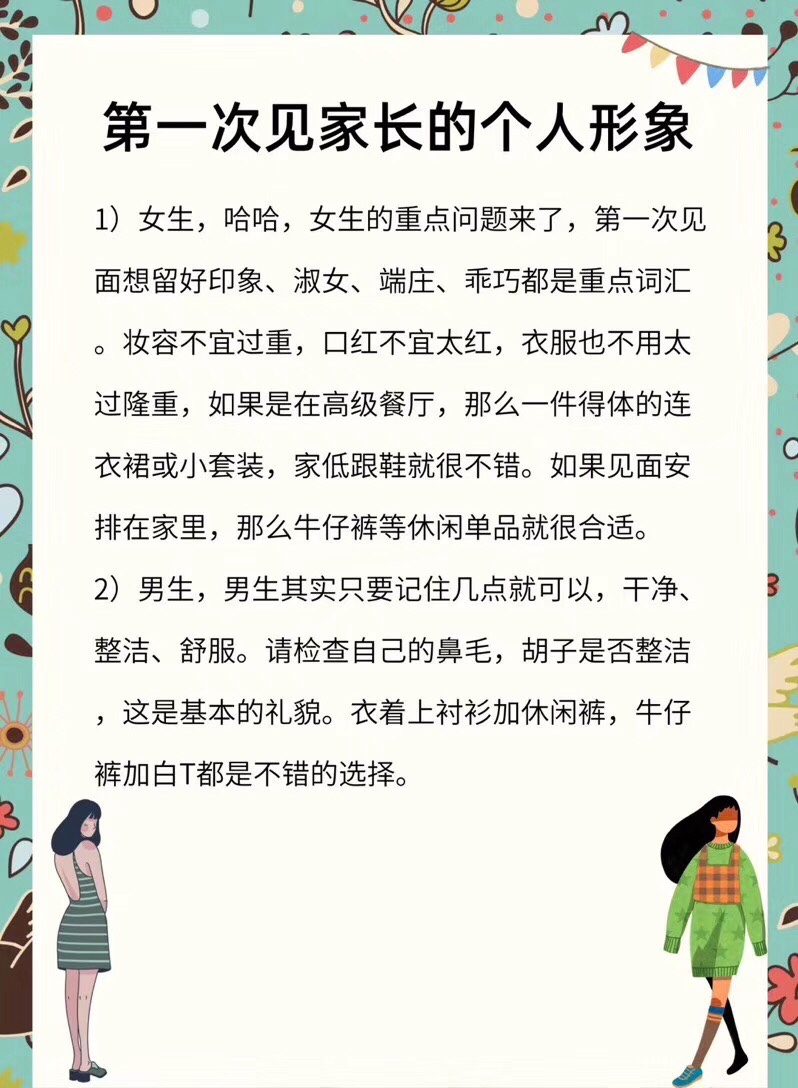 第一次见家长的个人形象

1）女生，哈哈，女生的重点问题来了，第一次见面想留好印象、淑女、端庄、乖巧都是重点词汇。妆容不宜过重，口红不宜太红，衣服也不用太过隆重，如果是在高级餐厅，那么一件得体的连衣裙或小套装，家低跟鞋就很不错。如果见面安排在家里，那么牛仔裤等休闲单品就很合适。
2）男生，男生其实只要记住几点就可以，干净、整洁、舒服。请检查自己的鼻毛，胡子是否整洁，这是基本的礼貌。衣着上衬衫加休闲裤，牛仔裤加白T都是不错的选择。